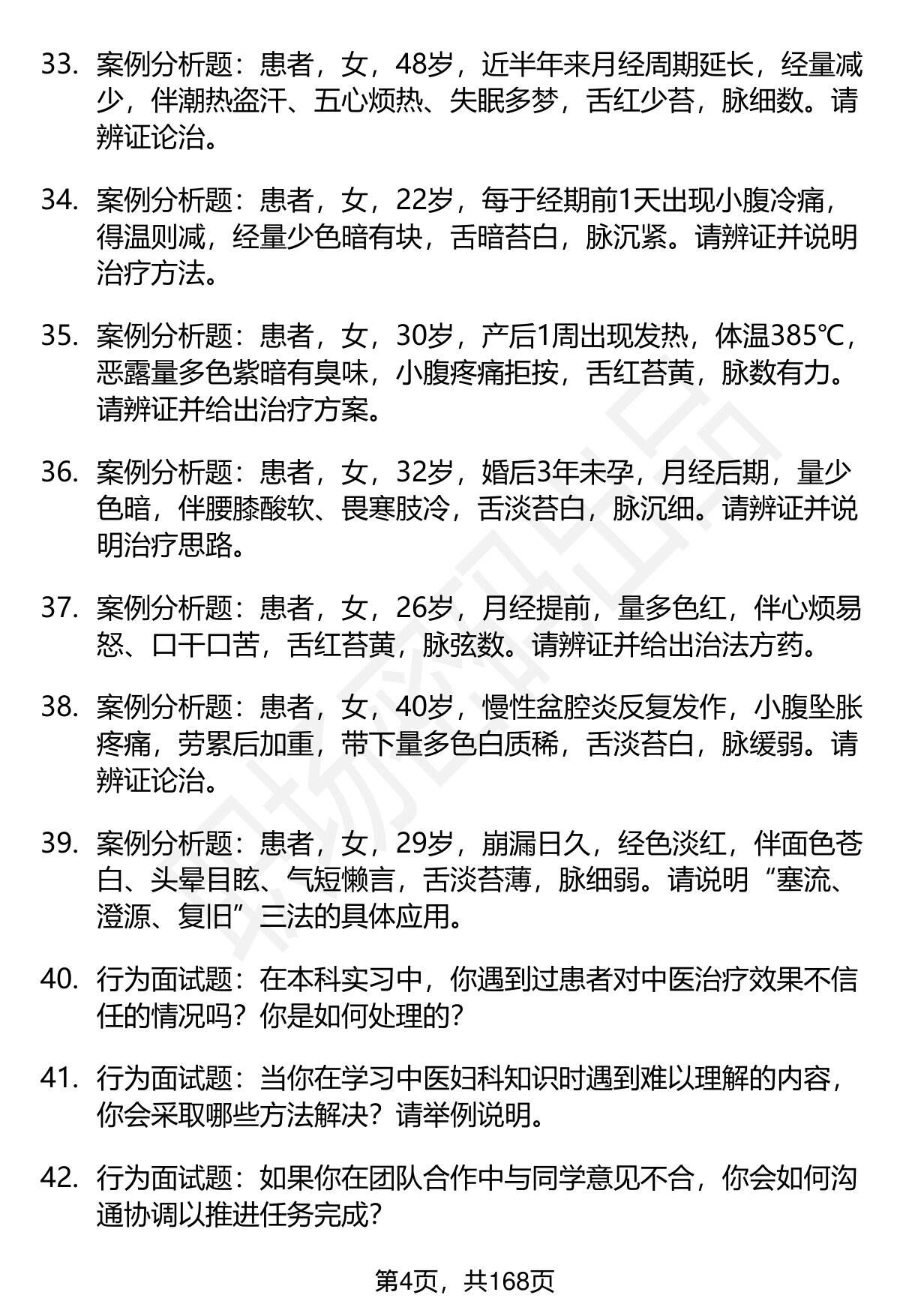 33. 案例分析题：患者，女，48岁，近半年来月经周期延长，经量减少，伴潮热盗汗、五心烦热、失眠多梦，舌红少苔，脉细数。请辨证论治。

34. 案例分析题：患者，女，22岁，每于经期前1天出现小腹冷痛，得温则减，经量少色暗有块，舌暗苔白，脉沉紧。请辨证并说明治疗方法。

35. 案例分析题：患者，女，30岁，产后1周出现发热，体温385℃，恶露量多色紫暗有臭味，小腹疼痛拒按，舌红苔黄，脉数有力。请辨证并给出治疗方案。

36. 案例分析题：患者，女，32岁，婚后3年未孕，月经后期，量少色暗，伴腰膝酸软、畏寒肢冷，舌淡苔白，脉沉细。请辨证并说明治疗思路。

37. 案例分析题：患者，女，26岁，月经提前，量多色红，伴心烦易怒、口干口苦，舌红苔黄，脉弦数。请辨证并给出治法方药。

38. 案例分析题：患者，女，40岁，慢性盆腔炎反复发作，小腹坠胀疼痛，劳累后加重，带下量多色白质稀，舌淡苔白，脉缓弱。请辨证论治。

39. 案例分析题：患者，女，29岁，崩漏日久，经色淡红，伴面色苍白、头晕目眩、气短懒言，舌淡苔薄，脉细弱。请说明“塞流、澄源、复旧”三法的具体应用。

40. 行为面试题：在本科实习中，你遇到过患者对中医治疗效果不信任的情况吗？你是如何处理的？

41. 行为面试题：当你在学习中医妇科知识时遇到难以理解的内容，你会采取哪些方法解决？请举例说明。

42. 行为面试题：如果你在团队合作中与同学意见不合，你会如何沟通协调以推进任务完成？

第4页，共168页